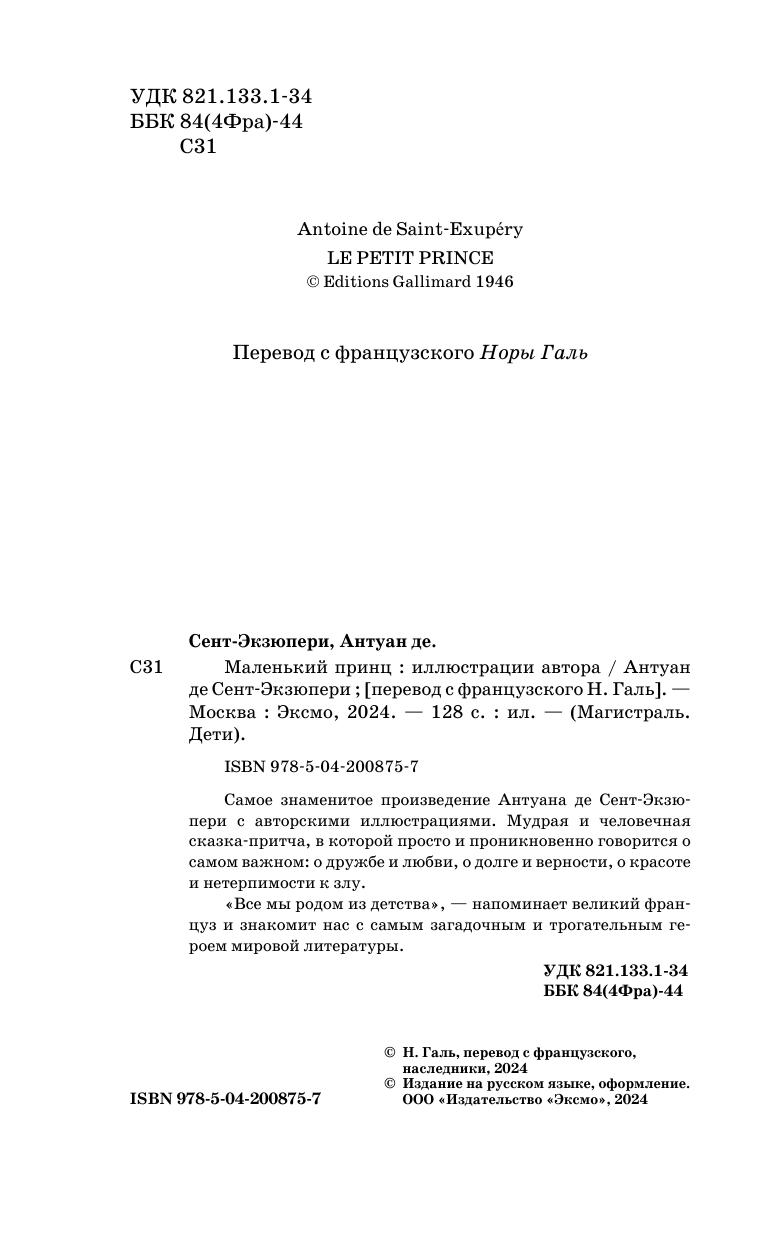 УДК 821.133.1-34
ББК 84(4Фра)-44
С31

Antoine de Saint-Exupéry
LE PETIT PRINCE
© Editions Gallimard 1946

Перевод с французского Норы Галь

Сент-Экзюпери, Антуан де.

С31 Маленький принц : иллюстрации автора / Антуан де Сент-Экзюпери ; [перевод с французского Н. Галь]. — Москва : Эксмо, 2024. — 128 с. : ил. — (Магистраль. Дети).

ISBN 978-5-04-200875-7

Самое знаменитое произведение Антуана де Сент-Экзюпери с авторскими иллюстрациями. Мудрая и человечная сказка-притча, в которой просто и проникновенно говорится о самом важном: о дружбе и любви, о долге и верности, о красоте и нетерпимости к злу.

«Все мы родом из детства», — напоминает великий француз и знакомит нас с самым загадочным и трогательным героем мировой литературы.

УДК 821.133.1-34
ББК 84(4Фра)-44

© Н. Галь, перевод с французского, наследники, 2024
© Издание на русском языке, оформление. ООО «Издательство «Эксмо», 2024

ISBN 978-5-04-200875-7